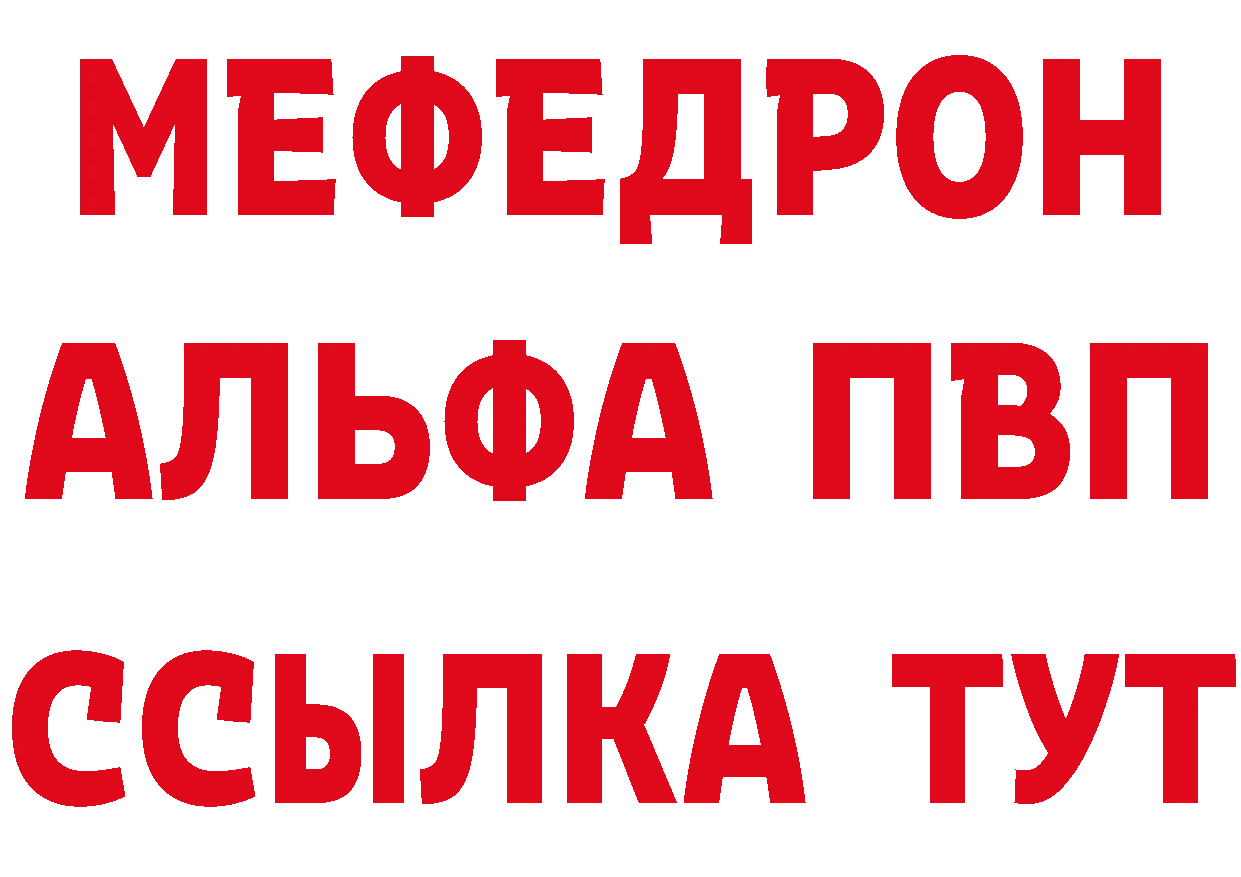 МЕФЕДРОН
АЛЬФА ПВП
ССЫЛКА ТУТ